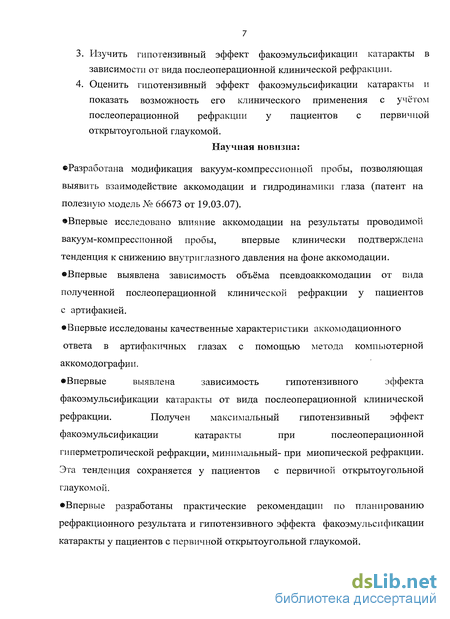 7

3. Изучить гипотензивный эффект факоэмульсификации катаракты в зависимости от вида послеоперационной клинической рефракции.

4. Оценить гипотензивный эффект факоэмульсификации катаракты и показать возможность его клинического применения с учётом послеоперационной рефракции у пациентов с первичной открытоугольной глаукомой.

Научная новизна:

●Разработана модификация вакуум-компрессионной пробы, позволяющая выявить взаимодействие аккомодации и гидродинамики глаза (патент на полезную модель № 66673 от 19.03.07).

●Впервые исследовано влияние аккомодации на результаты проводимой вакуум-компрессионной пробы, впервые клинически подтверждена тенденция к снижению внутриглазного давления на фоне аккомодации.

●Впервые выявлена зависимость объёма псевдоаккомодации от вида полученной послеоперационной клинической рефракции у пациентов с артифакией.

●Впервые исследованы качественные характеристики аккомодационного ответа в артифакичных глазах с помощью метода компьютерной аккомодографии.

●Впервые выявлена зависимость гипотензивного эффекта факоэмульсификации катаракты от вида послеоперационной клинической рефракции. Получен максимальный гипотензивный эффект факоэмульсификации катаракты при послеоперационной гиперметропической рефракции, минимальный- при миопической рефракции. Эта тенденция сохраняется у пациентов с первичной открытоугольной глаукомой.

●Впервые разработаны практические рекомендации по планированию рефракционного результата и гипотензивного эффекта факоэмульсификации катаракты у пациентов с первичной открытоугольной глаукомой.

dsLib.net
библиотека диссертаций